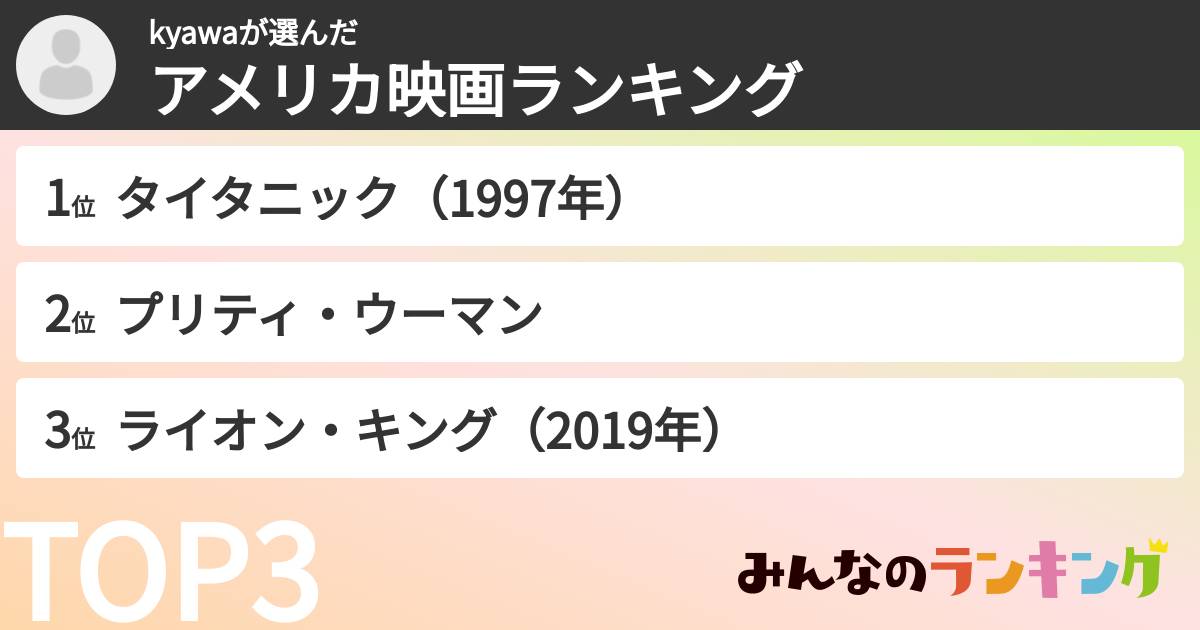 kyawaが選んだ
アメリカ映画ランキング

1位 タイタニック（1997年）

2位 プリティ・ウーマン

3位 ライオン・キング（2019年）

TOP3

みんなのランキング